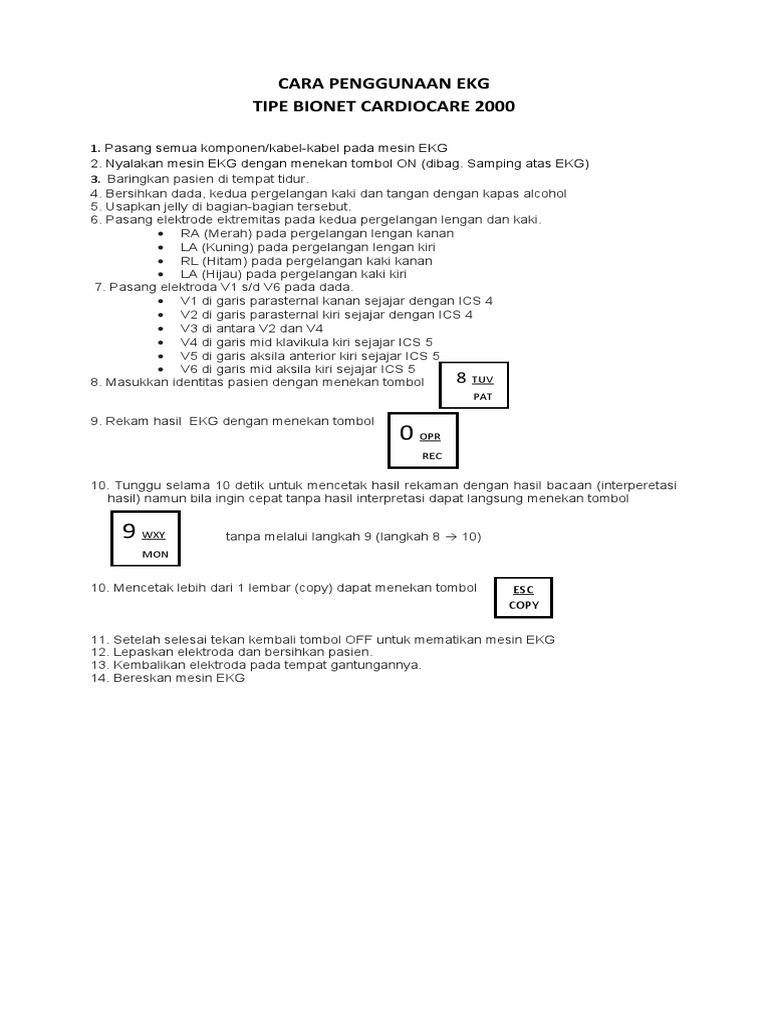 CARA PENGGUNAAN EKG
TIPE BIONET CARDIOCARE 2000

1. Pasang semua komponen/kabel-kabel pada mesin EKG
2. Nyalakan mesin EKG dengan menekan tombol ON (dibag. Samping atas EKG)
3. Baringkan pasien di tempat tidur.
4. Bersihkan dada, kedua pergelangan kaki dan tangan dengan kapas alcohol
5. Usapkan jelly di bagian-bagian tersebut.
6. Pasang elektrode ektremitas pada kedua pergelangan lengan dan kaki.
• RA (Merah) pada pergelangan lengan kanan
• LA (Kuning) pada pergelangan lengan kiri
• RL (Hitam) pada pergelangan kaki kanan
• LA (Hijau) pada pergelangan kaki kiri
7. Pasang elektroda V1 s/d V6 pada dada.
• V1 di garis parasternal kanan sejajar dengan ICS 4
• V2 di garis parasternal kiri sejajar dengan ICS 4
• V3 di antara V2 dan V4
• V4 di garis mid klavikula kiri sejajar ICS 5
• V5 di garis aksila anterior kiri sejajar ICS 5
• V6 di garis mid aksila kiri sejajar ICS 5
8. Masukkan identitas pasien dengan menekan tombol 8 TUV PAT

9. Rekam hasil EKG dengan menekan tombol 0 OPR REC

10. Tunggu selama 10 detik untuk mencetak hasil rekaman dengan hasil bacaan (interperetasi hasil) namun bila ingin cepat tanpa hasil interpretasi dapat langsung menekan tombol

9 WXY MON tanpa melalui langkah 9 (langkah 8 → 10)

10. Mencetak lebih dari 1 lembar (copy) dapat menekan tombol ESC COPY

11. Setelah selesai tekan kembali tombol OFF untuk mematikan mesin EKG
12. Lepaskan elektroda dan bersihkan pasien.
13. Kembalikan elektroda pada tempat gantungannya.
14. Bereskan mesin EKG